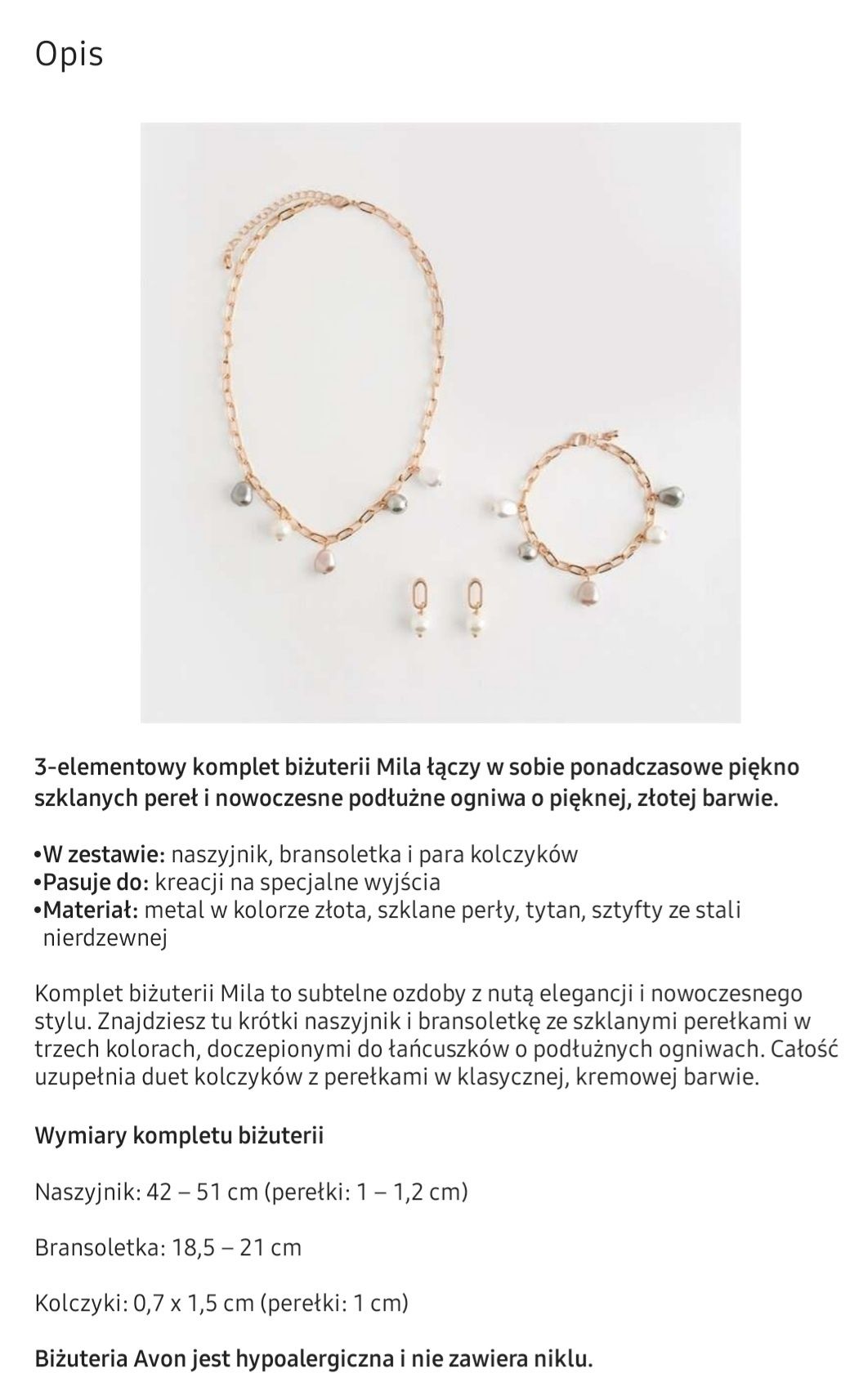 Opis

3-elementowy komplet biżuterii Mila łączy w sobie ponadczasowe piękno szklanych pereł i nowoczesne podłużne ogniwa o pięknej, złotej barwie.

•W zestawie: naszyjnik, bransoletka i para kolczyków
•Pasuje do: kreacji na specjalne wyjścia
•Materiał: metal w kolorze złota, szklane perły, tytan, sztyfty ze stali nierdzewnej

Komplet biżuterii Mila to subtelne ozdoby z nutą elegancji i nowoczesnego stylu. Znajdziesz tu krótki naszyjnik i bransoletkę ze szklanymi perełkami w trzech kolorach, doczepionymi do łańcuszków o podłużnych ogniwach. Całość uzupełnia duet kolczyków z perełkami w klasycznej, kremowej barwie.

Wymiary kompletu biżuterii

Naszyjnik: 42 – 51 cm (perełki: 1 – 1,2 cm)

Bransoletka: 18,5 – 21 cm

Kolczyki: 0,7 x 1,5 cm (perełki: 1 cm)

Biżuteria Avon jest hypoalergiczna i nie zawiera niklu.